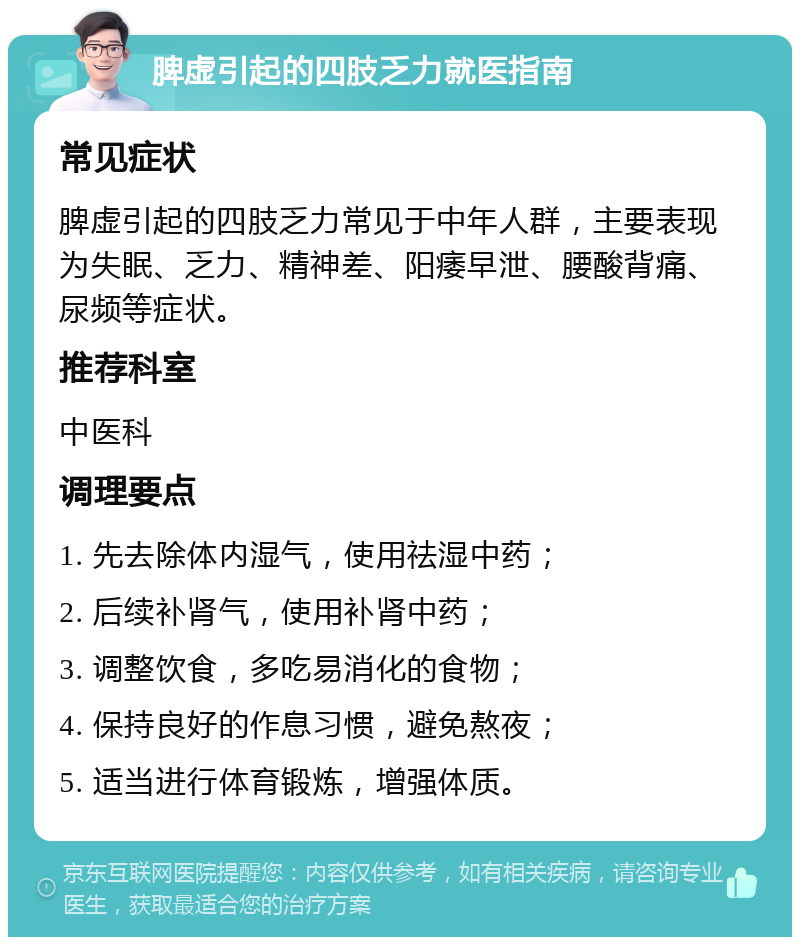 脾虚引起的四肢乏力就医指南

常见症状

脾虚引起的四肢乏力常见于中年人群，主要表现为失眠、乏力、精神差、阳痿早泄、腰酸背痛、尿频等症状。

推荐科室

中医科

调理要点

1. 先去除体内湿气，使用祛湿中药；
2. 后续补肾气，使用补肾中药；
3. 调整饮食，多吃易消化的食物；
4. 保持良好的作息习惯，避免熬夜；
5. 适当进行体育锻炼，增强体质。

京东互联网医院提醒您：内容仅供参考，如有相关疾病，请咨询专业医生，获取最适合您的治疗方案